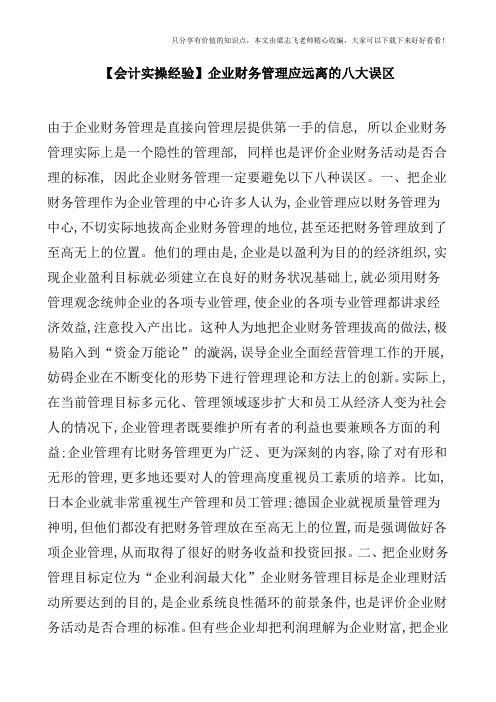 只分享有价值的知识点，本文由梁志飞老师精心收编，大家可以下载下来好好看看！

【会计实操经验】企业财务管理应远离的八大误区

由于企业财务管理是直接向管理层提供第一手的信息，所以企业财务管理实际上是一个隐性的管理部，同样也是评价企业财务活动是否合理的标准，因此企业财务管理一定要避免以下八种误区。一、把企业财务管理作为企业管理的中心许多人认为，企业管理应以财务管理为中心，不切实际地拔高企业财务管理的地位，甚至还把财务管理放到了至高无上的位置。他们的理由是，企业是以盈利为目的的经济组织，实现企业盈利目标就必须建立在良好的财务状况基础上，就必须用财务管理观念统帅企业的各项专业管理，使企业的各项专业管理都讲求经济效益，注意投入产出比。这种人为地把企业财务管理拔高的做法，极易陷入到“资金万能论”的漩涡，误导企业全面经营管理工作的开展，妨碍企业在不断变化的形势下进行管理理论和方法上的创新。实际上，在当前管理目标多元化、管理领域逐步扩大和员工从经济人变为社会人的情况下，企业管理者既要维护所有者的利益也要兼顾各方面的利益：企业管理有比财务管理更为广泛、更为深刻的内容，除了对有形和无形的管理，更多地还要对人的管理高度重视员工素质的培养。比如，日本企业就非常重视生产管理和员工管理：德国企业就视质量管理为神明，但他们都没有把财务管理放在至高无上的位置，而是强调做好各项企业管理，从而取得了很好的财务收益和投资回报。二、把企业财务管理目标定位为“企业利润最大化”企业财务管理目标是企业理财活动所要达到的目的，是企业系统良性循环的前景条件，也是评价企业财务活动是否合理的标准。但有些企业却把利润理解为企业财富，把企业